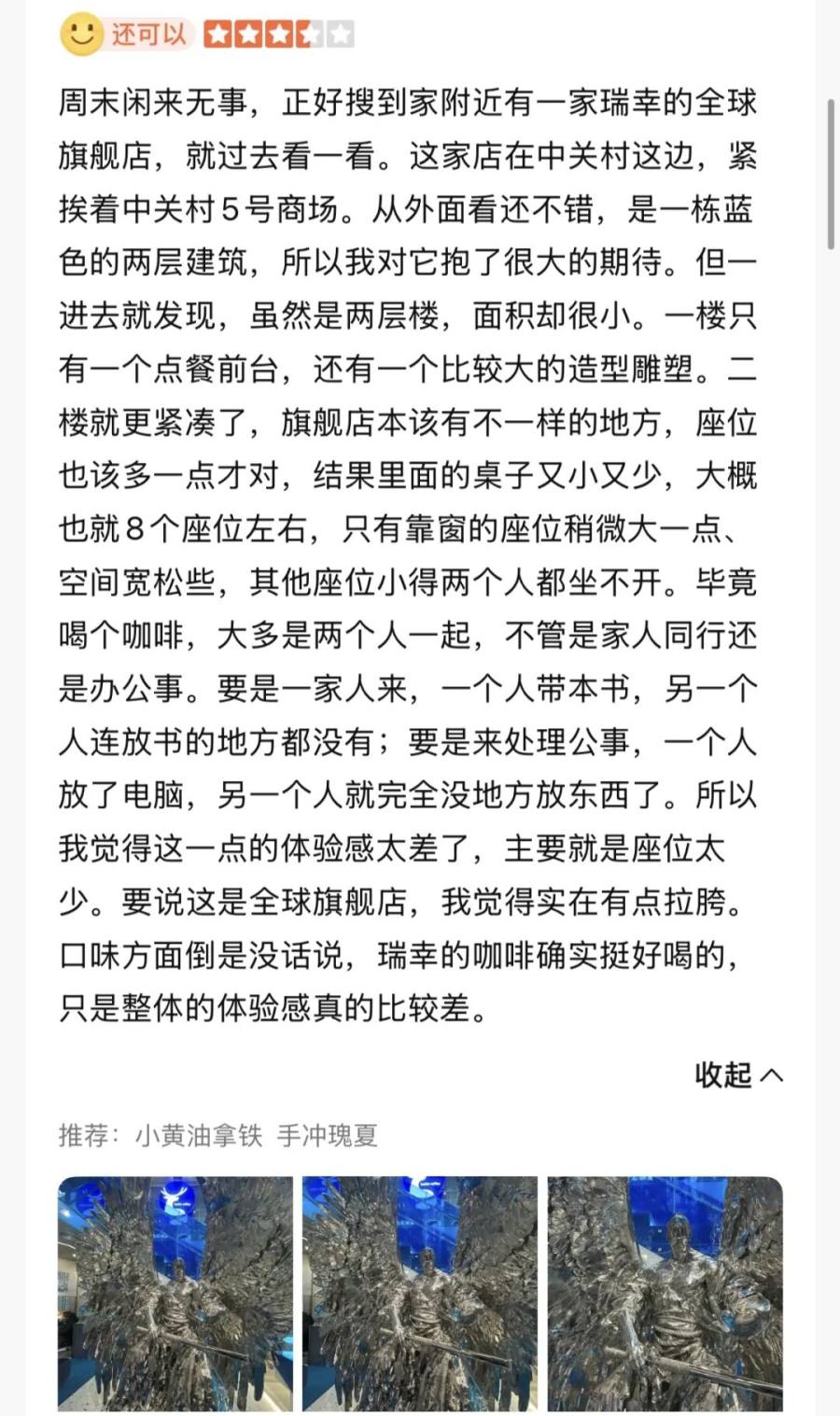 还可以

周末闲来无事，正好搜到家附近有一家瑞幸的全球旗舰店，就过去看一看。这家店在中关村这边，紧挨着中关村5号商场。从外面看还不错，是一栋蓝色的两层建筑，所以我对它抱了很大的期待。但一进去就发现，虽然是两层楼，面积却很小。一楼只有一个点餐前台，还有一个比较大的造型雕塑。二楼就更紧凑了，旗舰店本该有不一样的地方，座位也该多一点才对，结果里面的桌子又小又少，大概也就8个座位左右，只有靠窗的座位稍微大一点、空间宽松些，其他座位小得两个人都坐不开。毕竟喝个咖啡，大多是两个人一起，不管是家人同行还是办公事。要是一家人来，一个人带本书，另一个人连放书的地方都没有；要是来处理公事，一个人放了电脑，另一个人就完全没地方放东西了。所以我觉得这一点的体验感太差了，主要就是座位太少。要说这是全球旗舰店，我觉得实在有点拉胯。口味方面倒是没话说，瑞幸的咖啡确实挺好喝的，只是整体的体验感真的比较差。

收起

推荐：小黄油拿铁 手冲瑰夏